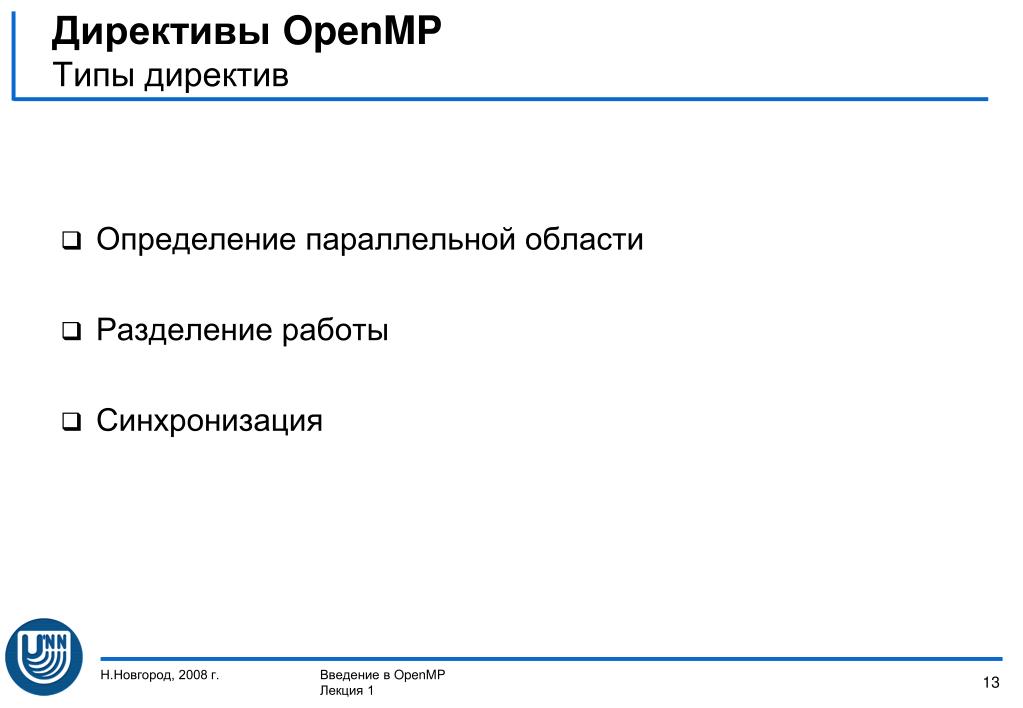 Директивы OpenMP
Типы директив

❑ Определение параллельной области

❑ Разделение работы

❑ Синхронизация

UNN

Н.Новгород, 2008 г.

Введение в OpenMP
Лекция 1

13